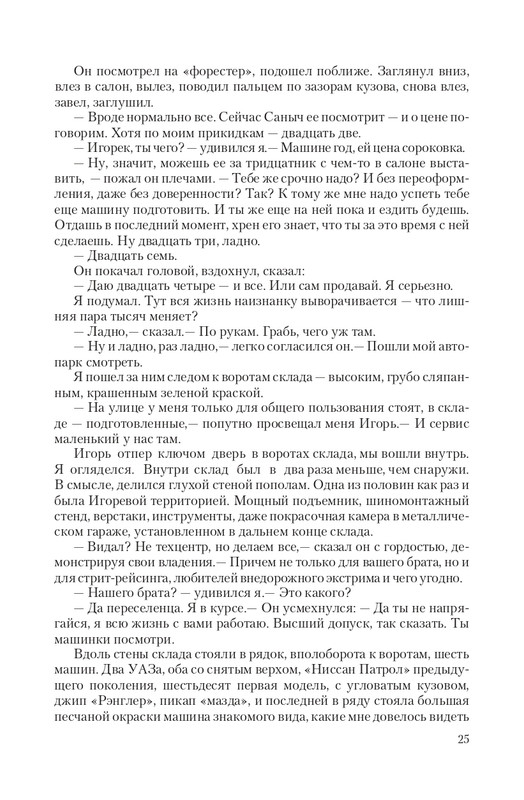 Он посмотрел на «форестер», подошел поближе. Заглянул вниз, влез в салон, вылез, поводил пальцем по зазорам кузова, снова влез, завел, заглушил.

— Вроде нормально все. Сейчас Саныч ее посмотрит — и о цене поговорим. Хотя по моим прикидкам — двадцать две.

— Игорек, ты чего? — удивился я.— Машине год, ей цена сороковка.

— Ну, значит, можешь ее за тридцатник с чем-то в салоне выставить, — пожал он плечами. — Тебе же срочно надо? И без переоформления, даже без доверенности? Так? К тому же мне надо успеть тебе еще машину подготовить. И ты же еще на ней пока и ездить будешь. Отдашь в последний момент, хрен его знает, что ты за это время с ней сделаешь. Ну двадцать три, ладно.

— Двадцать семь.

Он покачал головой, вздохнул, сказал:

— Даю двадцать четыре — и все. Или сам продавай. Я серьезно.

Я подумал. Тут вся жизнь наизнанку выворачивается — что лишняя пара тысяч меняет?

— Ладно,— сказал.— По рукам. Грабь, чего уж там.

— Ну и ладно, раз ладно,— легко согласился он.— Пошли мой автопарк смотреть.

Я пошел за ним следом к воротам склада — высоким, грубо сляпанным, крашенным зеленой краской.

— На улице у меня только для общего пользования стоят, в складе — подготовленные,— попутно просвещал меня Игорь.— И сервис маленький у нас там.

Игорь отпер ключом дверь в воротах склада, мы вошли внутрь. Я огляделся. Внутри склад был в два раза меньше, чем снаружи. В смысле, делился глухой стеной пополам. Одна из половин как раз и была Игоревой территорией. Мощный подъемник, шиномонтажный стенд, верстаки, инструменты, даже покрасочная камера в металлическом гараже, установленном в дальнем конце склада.

— Видал? Не техцентр, но делаем все,— сказал он с гордостью, демонстрируя свои владения.— Причем не только для вашего брата, но и для стрит-рейсинга, любителей внедорожного экстрима и чего угодно.

— Нашего брата? — удивился я.— Это какого?

— Да переселенца. Я в курсе.— Он усмехнулся: — Да ты не напрягайся, я всю жизнь с вами работаю. Высший допуск, так сказать. Ты машинки посмотри.

Вдоль стены склада стояли в рядок, вполоборота к воротам, шесть машин. Два УАЗа, оба со снятым верхом, «Ниссан Патрол» предыдущего поколения, шестьдесят первая модель, с угловатым кузовом, джип «Рэнглер», пикап «мазда», и последней в ряду стояла большая песчаной окраски машина знакомого вида, какие мне довелось видеть

25